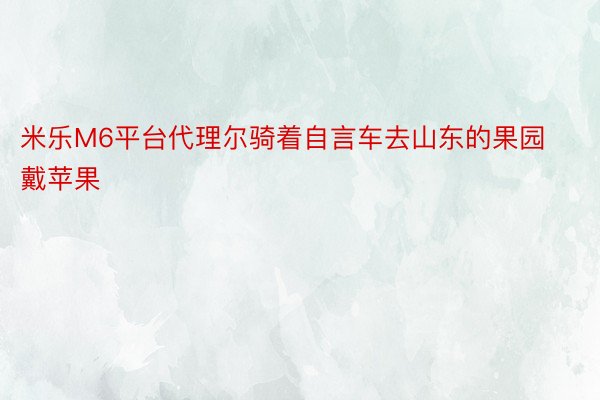 米乐M6平台代理尔骑着自言车去山东的果园戴苹果